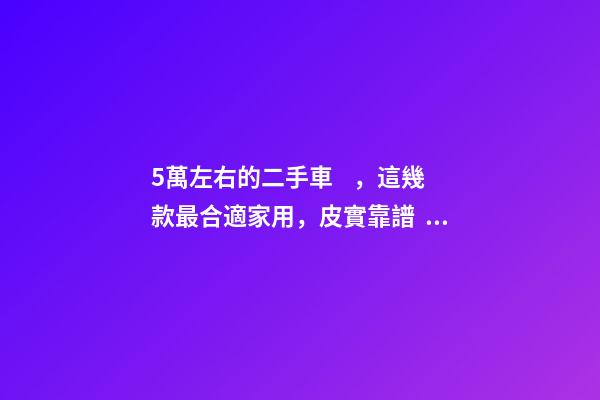 5萬左右的二手車 ，這幾款最合適家用，皮實靠譜 ...